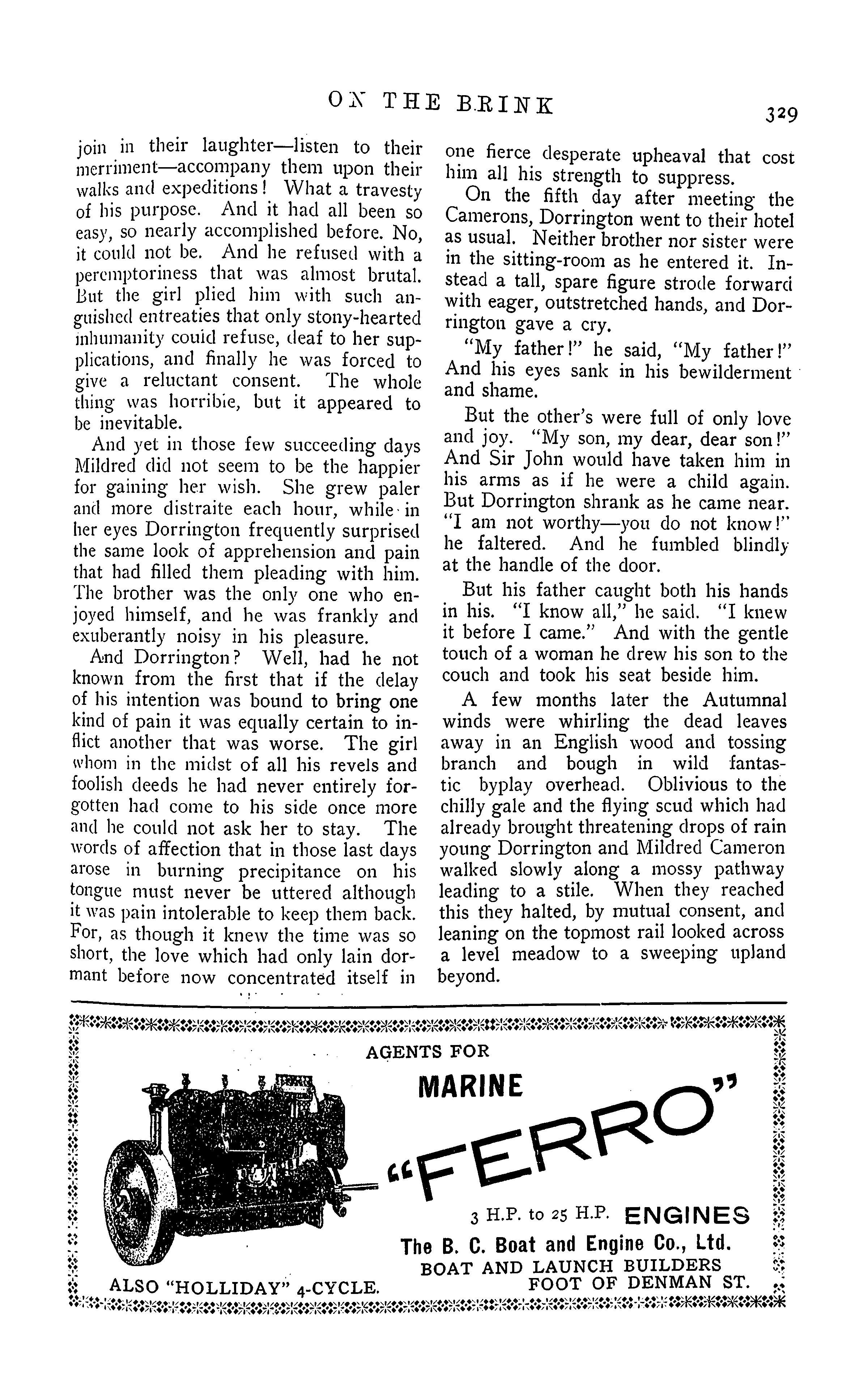 ON THE BRINK 329

join in their laughter—listen to their merriment—accompany them upon their walks and expeditions! What a travesty of his purpose. And it had all been so easy, so nearly accomplished before. No, it could not be. And he refused with a peremptoriness that was almost brutal. But the girl plied him with such anguished entreaties that only stony-hearted inhumanity could refuse, deaf to her supplications, and finally he was forced to give a reluctant consent. The whole thing was horrible, but it appeared to be inevitable.

And yet in those few succeeding days Mildred did not seem to be the happier for gaining her wish. She grew paler and more distraite each hour, while in her eyes Dorrington frequently surprised the same look of apprehension and pain that had filled them pleading with him. The brother was the only one who enjoyed himself, and he was frankly and exuberantly noisy in his pleasure.

And Dorrington? Well, had he not known from the first that if the delay of his intention was bound to bring one kind of pain it was equally certain to inflict another that was worse. The girl whom in the midst of all his revels and foolish deeds he had never entirely forgotten had come to his side once more and he could not ask her to stay. The words of affection that in those last days arose in burning precipitance on his tongue must never be uttered although it was pain intolerable to keep them back. For, as though it knew the time was so short, the love which had only lain dormant before now concentrated itself in one fierce desperate upheaval that cost him all his strength to suppress.

On the fifth day after meeting the Camerons, Dorrington went to their hotel as usual. Neither brother nor sister were in the sitting-room as he entered it. Instead a tall, spare figure strode forward with eager, outstretched hands, and Dorrington gave a cry.

"My father!" he said, "My father!" And his eyes sank in his bewilderment and shame.

But the other's were full of only love and joy. "My son, my dear, dear son!" And Sir John would have taken him in his arms as if he were a child again. But Dorrington shrank as he came near. "I am not worthy—you do not know!" he faltered. And he fumbled blindly at the handle of the door.

But his father caught both his hands in his. "I know all," he said. "I knew it before I came." And with the gentle touch of a woman he drew his son to the couch and took his seat beside him.

A few months later the Autumnal winds were whirling the dead leaves away in an English wood and tossing branch and bough in wild fantastic byplay overhead. Oblivious to the chilly gale and the flying scud which had already brought threatening drops of rain young Dorrington and Mildred Cameron walked slowly along a mossy pathway leading to a stile. When they reached this they halted, by mutual consent, and leaning on the topmost rail looked across a level meadow to a sweeping upland beyond.

AGENTS FOR
MARINE
"FERRO"
3 H.P. to 25 H.P. ENGINES
The B. C. Boat and Engine Co., Ltd.
BOAT AND LAUNCH BUILDERS
FOOT OF DENMAN ST.
ALSO "HOLLIDAY" 4-CYCLE.